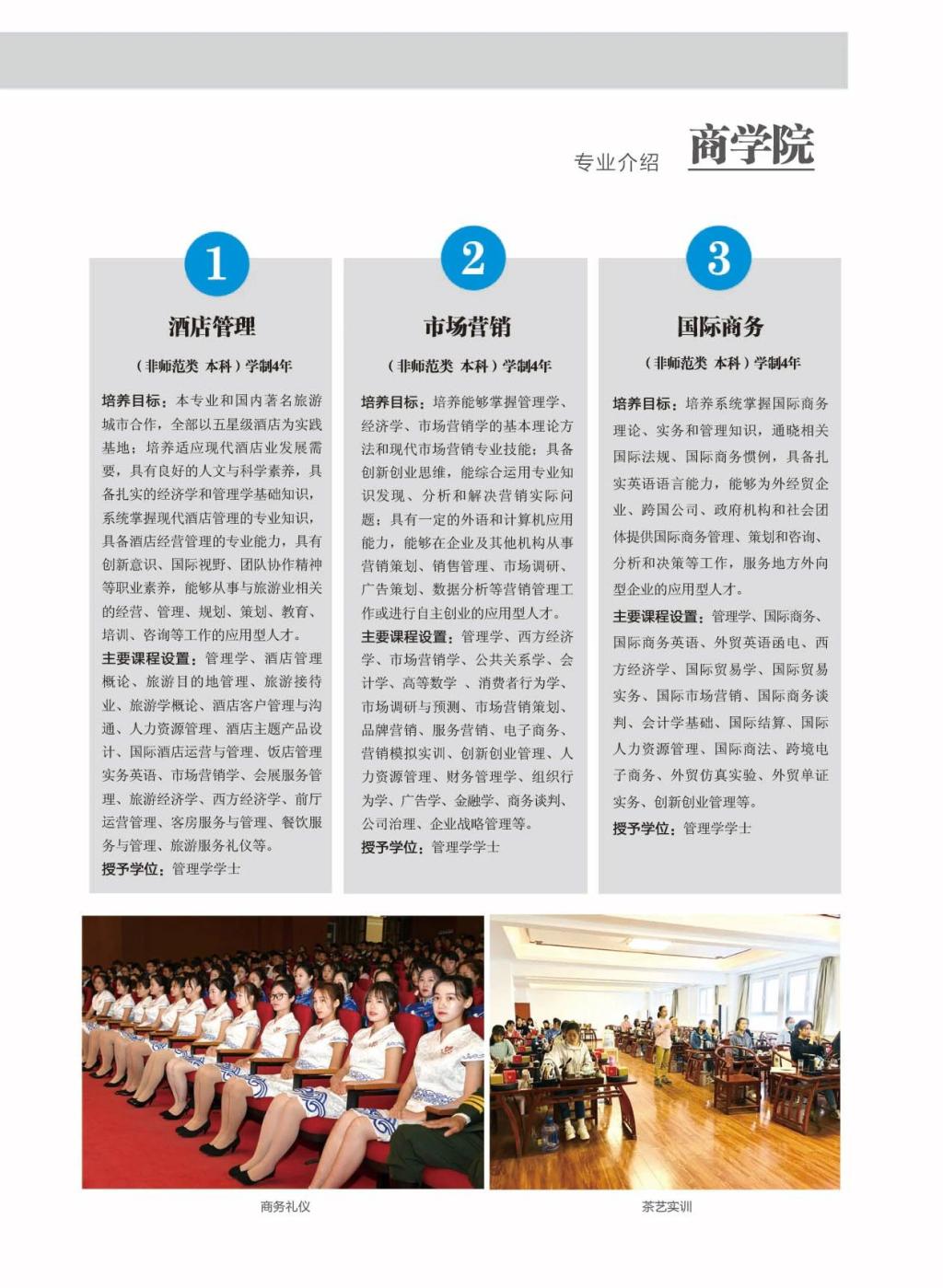 专业介绍 商学院

1
酒店管理
（非师范类 本科）学制4年

培养目标：本专业和国内著名旅游城市合作，全部以五星级酒店为实践基地；培养适应现代酒店业发展需要，具有良好的人文与科学素养，具备扎实的经济学和管理学基础知识，系统掌握现代酒店管理的专业知识，具备酒店经营管理的专业能力，具有创新意识、国际视野、团队协作精神等职业素养，能够从事与旅游业相关的经营、管理、规划、策划、教育、培训、咨询等工作的应用型人才。
主要课程设置：管理学、酒店管理概论、旅游目的地管理、旅游接待业、旅游学概论、酒店客户管理与沟通、人力资源管理、酒店主题产品设计、国际酒店运营与管理、饭店管理实务英语、市场营销学、会展服务管理、旅游经济学、西方经济学、前厅运营管理、客房服务与管理、餐饮服务与管理、旅游服务礼仪等。
授予学位：管理学学士

2
市场营销
（非师范类 本科）学制4年

培养目标：培养能够掌握管理学、经济学、市场营销学的基本理论方法和现代市场营销专业技能；具备创新创业思维，能综合运用专业知识发现、分析和解决营销实际问题；具有一定的外语和计算机应用能力，能够在企业及其他机构从事营销策划、销售管理、市场调研、广告策划、数据分析等营销管理工作或进行自主创业的应用型人才。
主要课程设置：管理学、西方经济学、市场营销学、公共关系学、会计学、高等数学 、消费者行为学、市场调研与预测、市场营销策划、品牌营销、服务营销、电子商务、营销模拟实训、创新创业管理、人力资源管理、财务管理学、组织行为学、广告学、金融学、商务谈判、公司治理、企业战略管理等。
授予学位：管理学学士

3
国际商务
（非师范类 本科）学制4年

培养目标：培养系统掌握国际商务理论、实务和管理知识，通晓相关国际法规、国际商务惯例，具备扎实英语语言能力，能够为外经贸企业、跨国公司、政府机构和社会团体提供国际商务管理、策划和咨询、分析和决策等工作，服务地方外向型企业的应用型人才。
主要课程设置：管理学、国际商务、国际商务英语、外贸英语函电、西方经济学、国际贸易学、国际贸易实务、国际市场营销、国际商务谈判、会计学基础、国际结算、国际人力资源管理、国际商法、跨境电子商务、外贸仿真实验、外贸单证实务、创新创业管理等。
授予学位：管理学学士

商务礼仪

茶艺实训